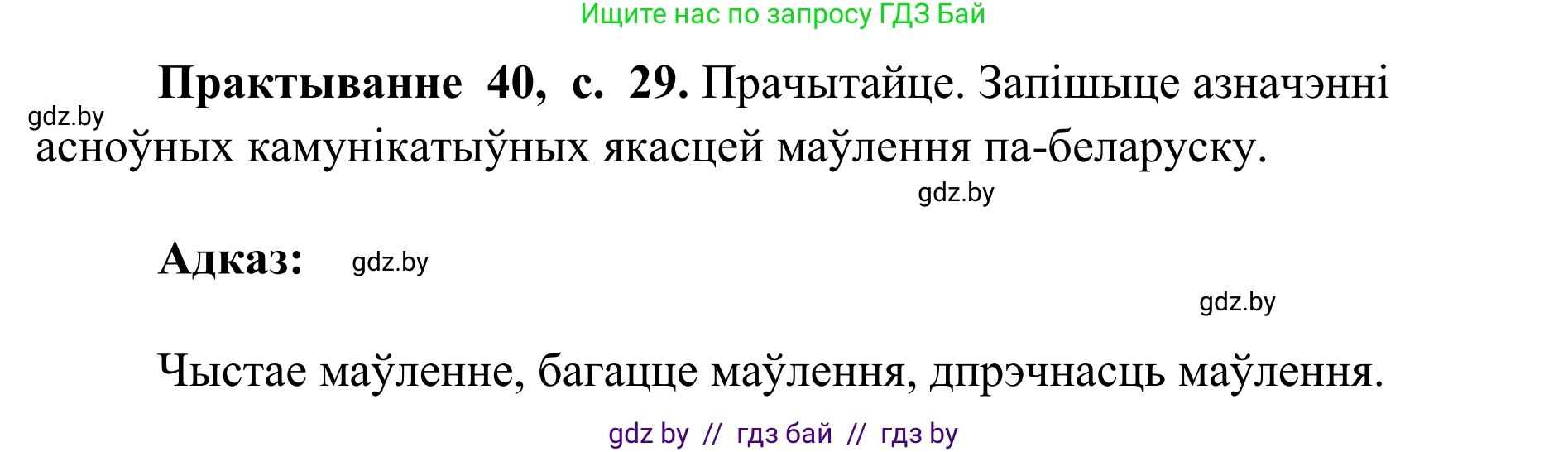 Ищите нас по запросу ГДЗ Бай

**Практыванне 40, с. 29.** Прачытайце. Запішыце азначэнні асноўных камунікатыўных якасцей маўлення па-беларуску.

gdz.by

gdz.by

**Адказ:** gdz.by

gdz.by

Чыстае маўленне, багацце маўлення, дпрэчнасць маўлення.

gdz by // гдз бай // гдз by